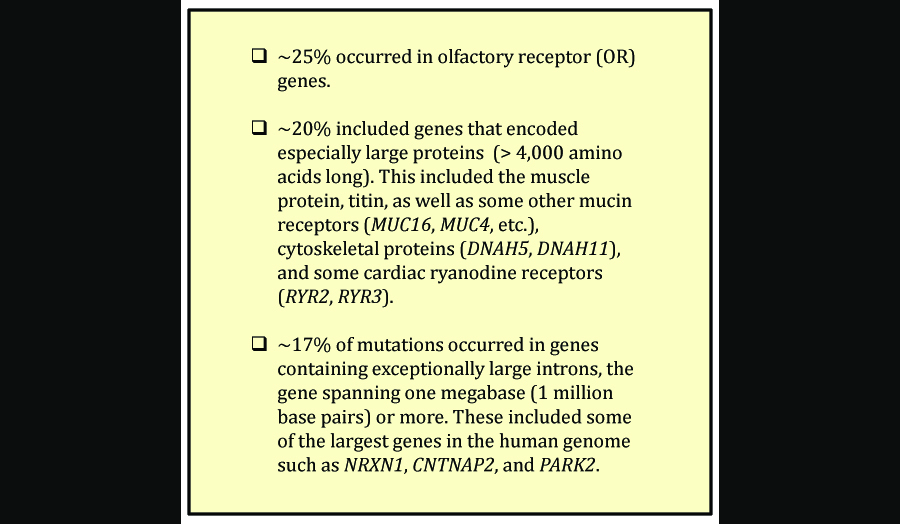 ❑ ~25% occurred in olfactory receptor (OR) genes.

❑ ~20% included genes that encoded especially large proteins (> 4,000 amino acids long). This included the muscle protein, titin, as well as some other mucin receptors (MUC16, MUC4, etc.), cytoskeletal proteins (DNAH5, DNAH11), and some cardiac ryanodine receptors (RYR2, RYR3).

❑ ~17% of mutations occurred in genes containing exceptionally large introns, the gene spanning one megabase (1 million base pairs) or more. These included some of the largest genes in the human genome such as NRXN1, CNTNAP2, and PARK2.